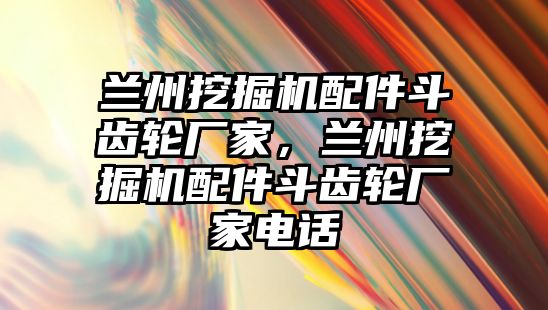 兰州挖掘机配件斗齿轮厂家，兰州挖掘机配件斗齿轮厂家电话